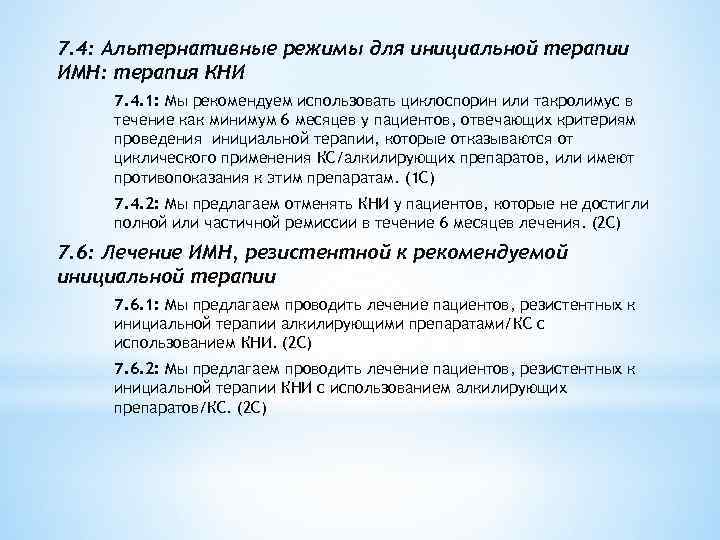 7.4: Альтернативные режимы для инициальной терапии ИМН: терапия КНИ

7.4.1: Мы рекомендуем использовать циклоспорин или такролимус в течение как минимум 6 месяцев у пациентов, отвечающих критериям проведения инициальной терапии, которые отказываются от циклического применения КС/алкилирующих препаратов, или имеют противопоказания к этим препаратам. (1С)

7.4.2: Мы предлагаем отменять КНИ у пациентов, которые не достигли полной или частичной ремиссии в течение 6 месяцев лечения. (2С)

7.6: Лечение ИМН, резистентной к рекомендуемой инициальной терапии

7.6.1: Мы предлагаем проводить лечение пациентов, резистентных к инициальной терапии алкилирующими препаратами/КС с использованием КНИ. (2С)

7.6.2: Мы предлагаем проводить лечение пациентов, резистентных к инициальной терапии КНИ с использованием алкилирующих препаратов/КС. (2С)